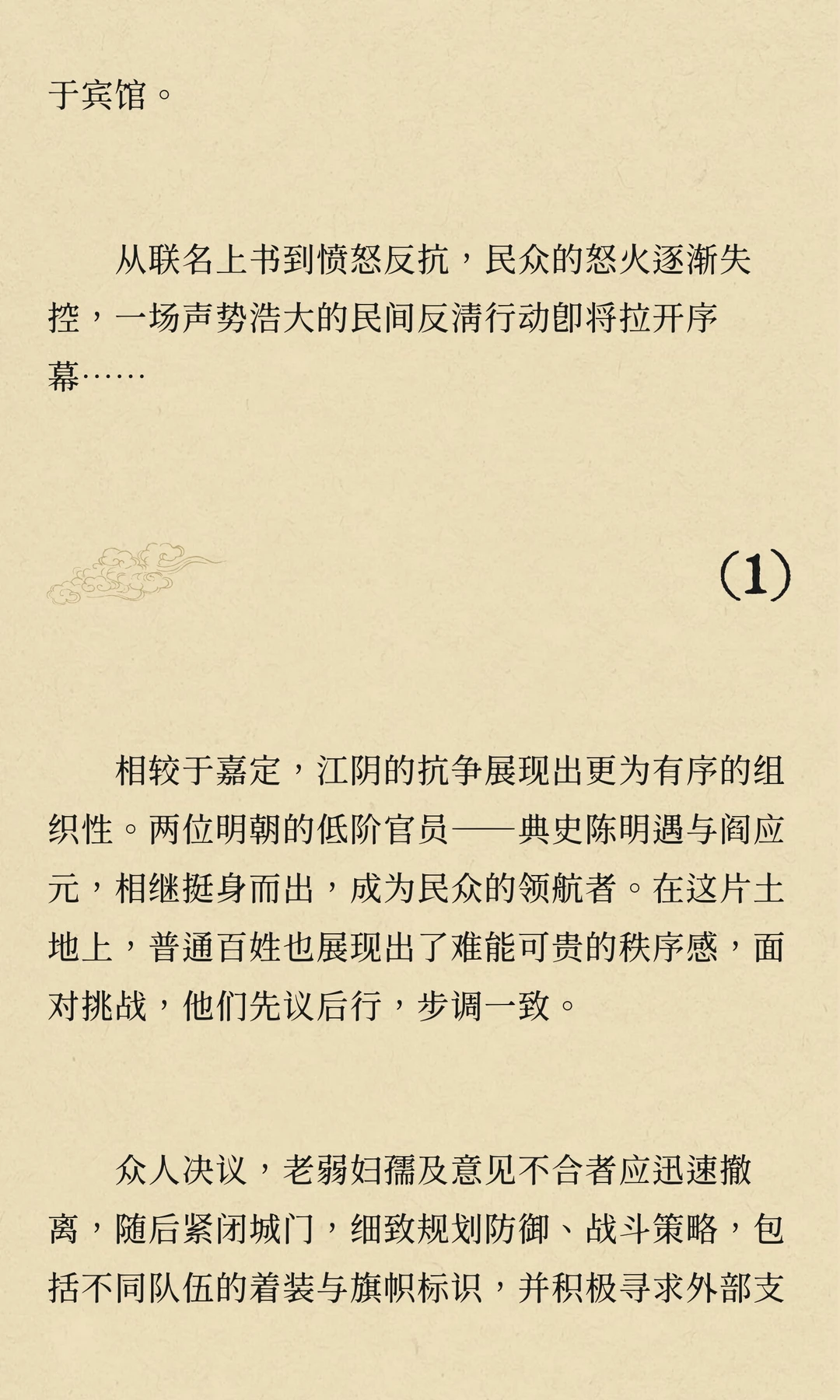 于宾馆。

从联名上书到愤怒反抗，民众的怒火逐渐失控，一场声势浩大的民间反清行动即将拉开序幕……

(1)

相较于嘉定，江阴的抗争展现出更为有序的组织性。两位明朝的低阶官员——典史陈明遇与阎应元，相继挺身而出，成为民众的领航者。在这片土地上，普通百姓也展现出了难能可贵的秩序感，面对挑战，他们先议后行，步调一致。

众人决议，老弱妇孺及意见不合者应迅速撤离，随后紧闭城门，细致规划防御、战斗策略，包括不同队伍的着装与旗帜标识，并积极寻求外部支